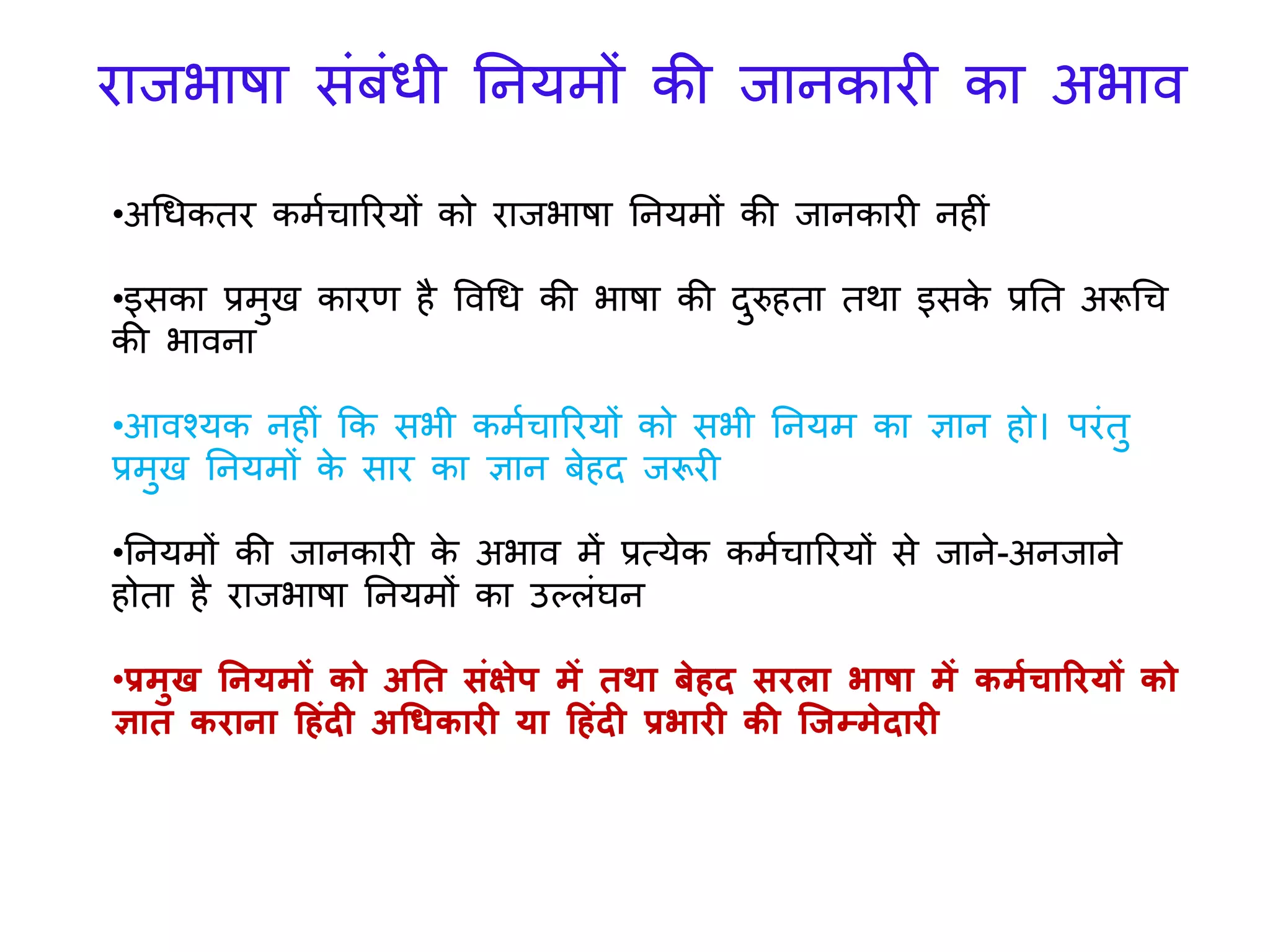 राजभाषा संबंधी नियमों की जानकारी का अभाव

•अधिकतर कर्मचारियों को राजभाषा नियमों की जानकारी नहीं

•इसका प्रमुख कारण है विधि की भाषा की दुरुहता तथा इसके प्रति अरूचि की भावना

•आवश्यक नहीं कि सभी कर्मचारियों को सभी नियम का ज्ञान हो। परंतु प्रमुख नियमों के सार का ज्ञान बेहद जरूरी

•नियमों की जानकारी के अभाव में प्रत्येक कर्मचारियों से जाने-अनजाने होता है राजभाषा नियमों का उल्लंघन

•प्रमुख नियमों को अति संक्षेप में तथा बेहद सरला भाषा में कर्मचारियों को ज्ञात कराना हिंदी अधिकारी या हिंदी प्रभारी की जिम्मेदारी